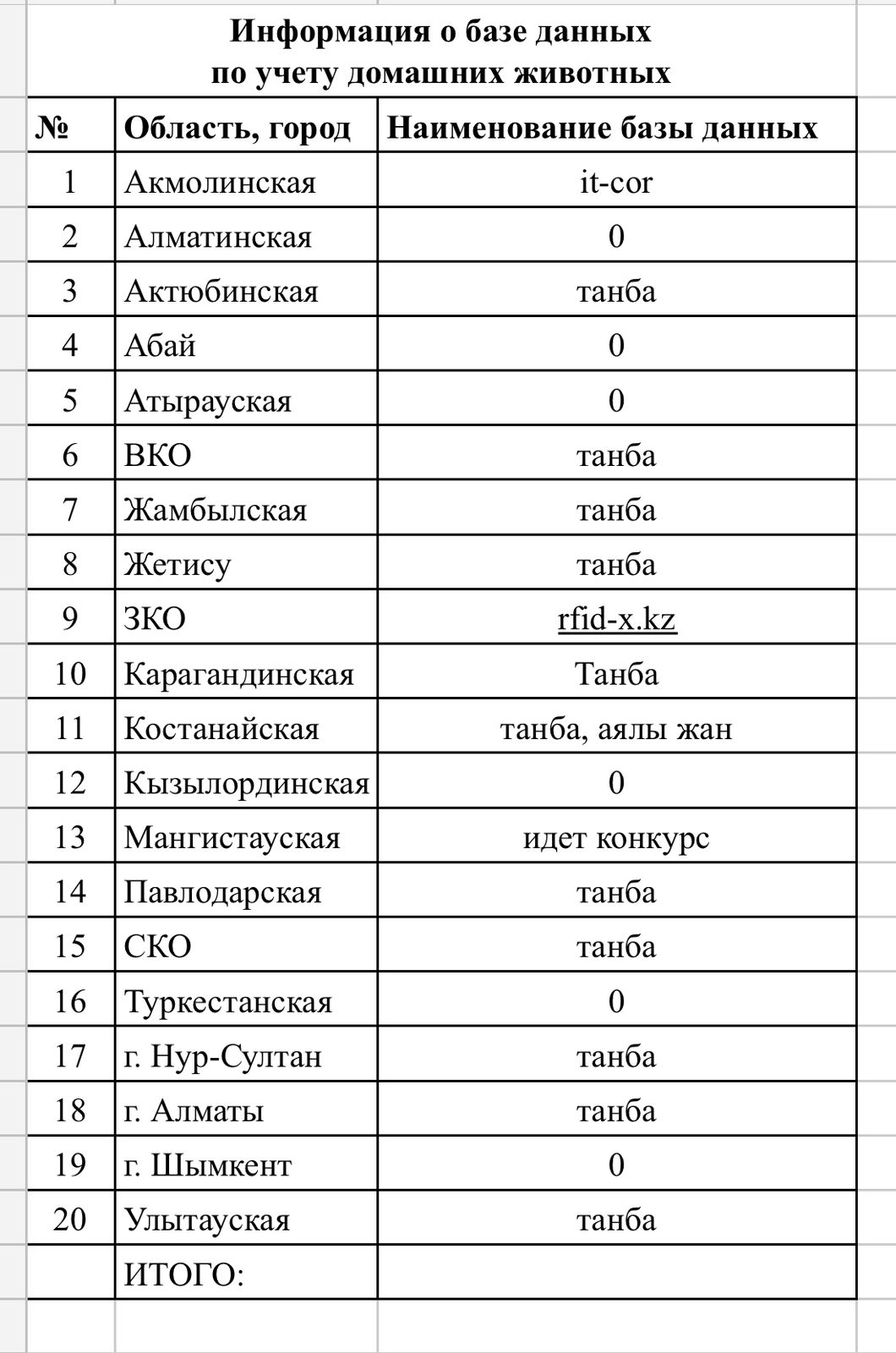 Информация о базе данных по учету домашних животных

| № | Область, город | Наименование базы данных |
|---|---|---|
| 1 | Акмолинская | it-cor |
| 2 | Алматинская | 0 |
| 3 | Актюбинская | танба |
| 4 | Абай | 0 |
| 5 | Атырауская | 0 |
| 6 | ВКО | танба |
| 7 | Жамбылская | танба |
| 8 | Жетису | танба |
| 9 | ЗКО | rfid-x.kz |
| 10 | Карагандинская | Танба |
| 11 | Костанайская | танба, аялы жан |
| 12 | Кызылординская | 0 |
| 13 | Мангистауская | идет конкурс |
| 14 | Павлодарская | танба |
| 15 | СКО | танба |
| 16 | Туркестанская | 0 |
| 17 | г. Нур-Султан | танба |
| 18 | г. Алматы | танба |
| 19 | г. Шымкент | 0 |
| 20 | Улытауская | танба |
| | ИТОГО: | |